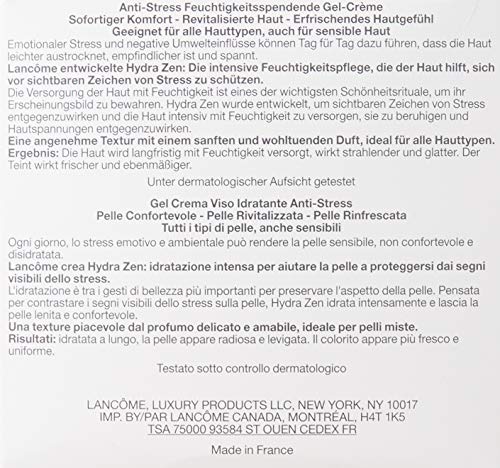 Anti-Stress Feuchtigkeitsspendende Gel-Crème
Sofortiger Komfort - Revitalisierte Haut - Erfrischendes Hautgefühl
Geeignet für alle Hauttypen, auch für sensible Haut

Emotionaler Stress und negative Umwelteinflüsse können Tag für Tag dazu führen, dass die Haut leichter austrocknet, empfindlicher ist und spannt.

Lancôme entwickelte Hydra Zen: Die intensive Feuchtigkeitspflege, die der Haut hilft, sich vor sichtbaren Zeichen von Stress zu schützen.

Die Versorgung der Haut mit Feuchtigkeit ist eines der wichtigsten Schönheitsrituale, um ihr Erscheinungsbild zu bewahren. Hydra Zen wurde entwickelt, um sichtbaren Zeichen von Stress entgegenzuwirken und die Haut intensiv mit Feuchtigkeit zu versorgen, sie zu beruhigen und Hautspannungen entgegenzuwirken.

Eine angenehme Textur mit einem sanften und wohltuenden Duft, ideal für alle Hauttypen.

Ergebnis: Die Haut wird langfristig mit Feuchtigkeit versorgt, wirkt strahlender und glatter. Der Teint wirkt frischer und ebenmäßiger.

Unter dermatologischer Aufsicht getestet

Gel Crema Viso Idratante Anti-Stress
Pelle Confortevole - Pelle Rivitalizzata - Pelle Rinfrescata
Tutti i tipi di pelle, anche sensibili

Ogni giorno, lo stress emotivo e ambientale può rendere la pelle sensibile, non confortevole e disidratata.

Lancôme crea Hydra Zen: idratazione intensa per aiutare la pelle a proteggersi dai segni visibili dello stress.

L'idratazione è tra i gesti di bellezza più importanti per preservare l'aspetto della pelle. Pensata per contrastare i segni visibili dello stress sulla pelle, Hydra Zen idrata intensamente e lascia la pelle lenita e confortevole.

Una texture piacevole dal profumo delicato e amabile, ideale per pelli miste.

Risultati: idratata a lungo, la pelle appare radiosa e levigata. Il colorito appare più fresco e uniforme.

Testato sotto controllo dermatologico

LANCÔME, LUXURY PRODUCTS LLC, NEW YORK, NY 10017
IMP. BY/PAR LANCÔME CANADA, MONTRÉAL, H4T 1K5
TSA 75000 93584 ST OUEN CEDEX FR

Made in France